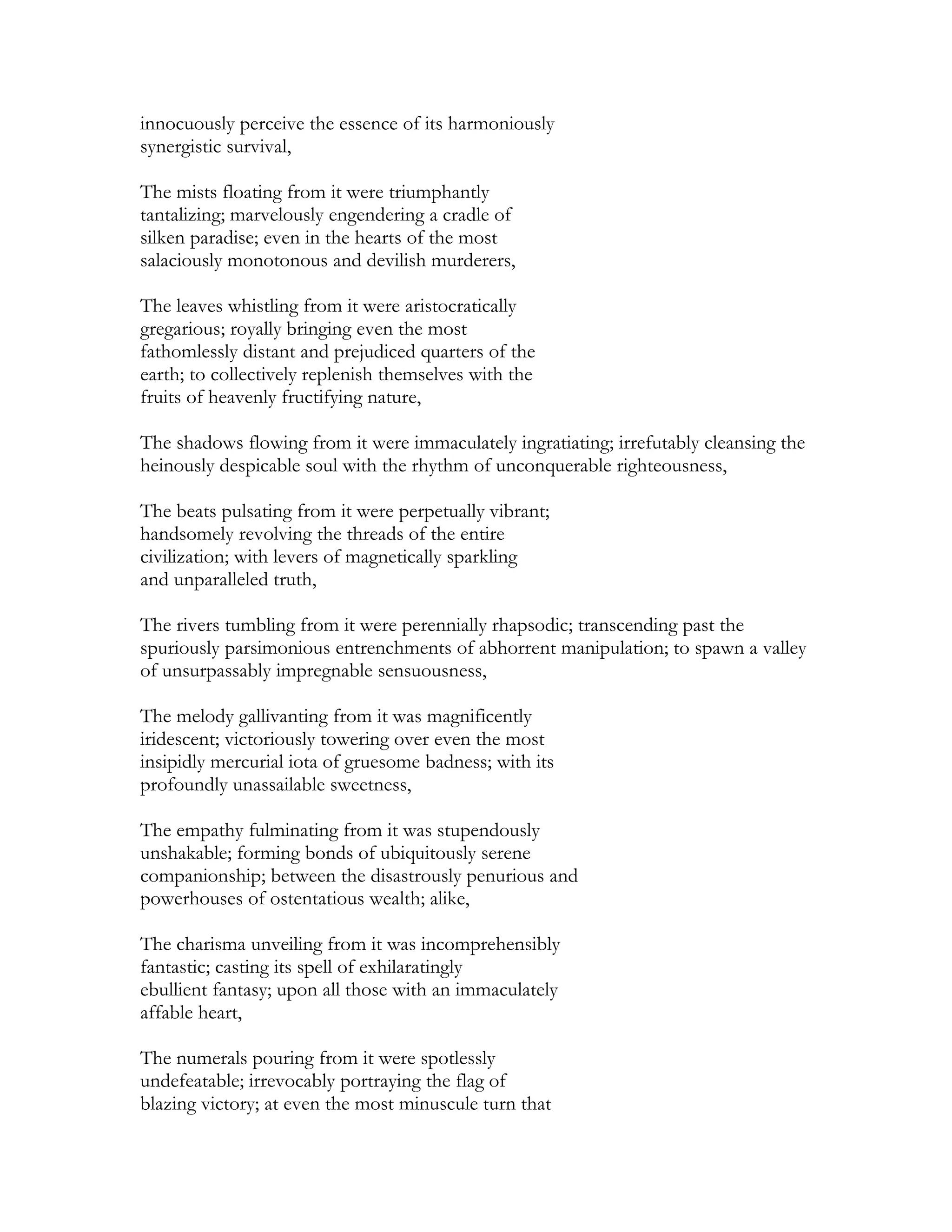 innocuously perceive the essence of its harmoniously
synergistic survival,

The mists floating from it were triumphantly
tantalizing; marvelously engendering a cradle of
silken paradise; even in the hearts of the most
salaciously monotonous and devilish murderers,

The leaves whistling from it were aristocratically
gregarious; royally bringing even the most
fathomlessly distant and prejudiced quarters of the
earth; to collectively replenish themselves with the
fruits of heavenly fructifying nature,

The shadows flowing from it were immaculately ingratiating; irrefutably cleansing the
heinously despicable soul with the rhythm of unconquerable righteousness,

The beats pulsating from it were perpetually vibrant;
handsomely revolving the threads of the entire
civilization; with levers of magnetically sparkling
and unparalleled truth,

The rivers tumbling from it were perennially rhapsodic; transcending past the
spuriously parsimonious entrenchments of abhorrent manipulation; to spawn a valley
of unsurpassably impregnable sensuousness,

The melody gallivanting from it was magnificently
iridescent; victoriously towering over even the most
insipidly mercurial iota of gruesome badness; with its
profoundly unassailable sweetness,

The empathy fulminating from it was stupendously
unshakable; forming bonds of ubiquitously serene
companionship; between the disastrously penurious and
powerhouses of ostentatious wealth; alike,

The charisma unveiling from it was incomprehensibly
fantastic; casting its spell of exhilaratingly
ebullient fantasy; upon all those with an immaculately
affable heart,

The numerals pouring from it were spotlessly
undefeatable; irrevocably portraying the flag of
blazing victory; at even the most minuscule turn that